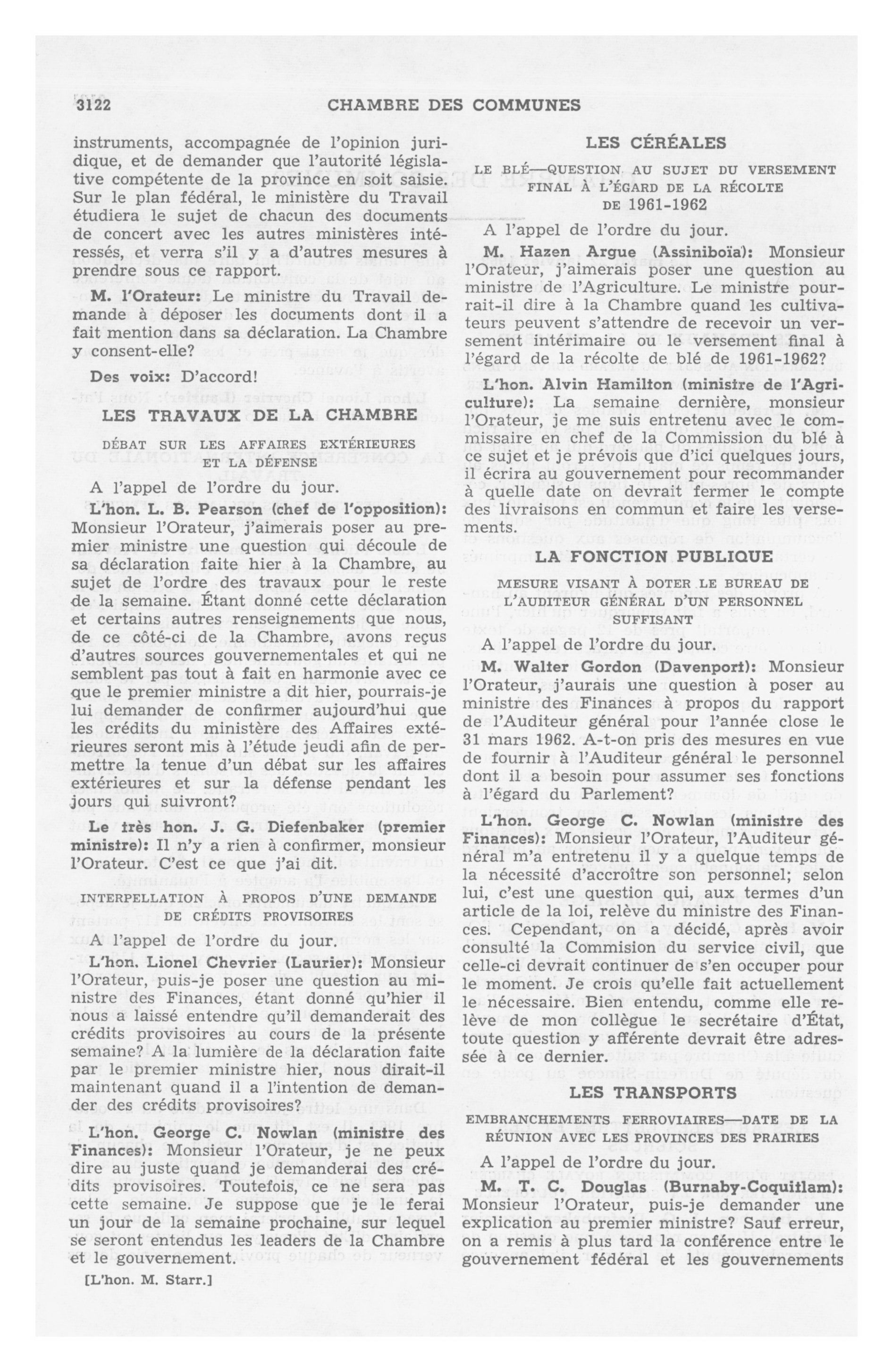 3122 CHAMBRE DES COMMUNES

instruments, accompagnée de l'opinion juridique, et de demander que l'autorité législative compétente de la province en soit saisie. Sur le plan fédéral, le ministère du Travail étudiera le sujet de chacun des documents de concert avec les autres ministères intéressés, et verra s'il y a d'autres mesures à prendre sous ce rapport.

M. l'Orateur: Le ministre du Travail demande à déposer les documents dont il a fait mention dans sa déclaration. La Chambre y consent-elle?

Des voix: D'accord!

LES TRAVAUX DE LA CHAMBRE

DÉBAT SUR LES AFFAIRES EXTÉRIEURES ET LA DÉFENSE

A l'appel de l'ordre du jour.

L'hon. L. B. Pearson (chef de l'opposition): Monsieur l'Orateur, j'aimerais poser au premier ministre une question qui découle de sa déclaration faite hier à la Chambre, au sujet de l'ordre des travaux pour le reste de la semaine. Étant donné cette déclaration et certains autres renseignements que nous, de ce côté-ci de la Chambre, avons reçus d'autres sources gouvernementales et qui ne semblent pas tout à fait en harmonie avec ce que le premier ministre a dit hier, pourrais-je lui demander de confirmer aujourd'hui que les crédits du ministère des Affaires extérieures seront mis à l'étude jeudi afin de permettre la tenue d'un débat sur les affaires extérieures et sur la défense pendant les jours qui suivront?

Le très hon. J. G. Diefenbaker (premier ministre): Il n'y a rien à confirmer, monsieur l'Orateur. C'est ce que j'ai dit.

INTERPELLATION À PROPOS D'UNE DEMANDE DE CRÉDITS PROVISOIRES

A l'appel de l'ordre du jour.

L'hon. Lionel Chevrier (Laurier): Monsieur l'Orateur, puis-je poser une question au ministre des Finances, étant donné qu'hier il nous a laissé entendre qu'il demanderait des crédits provisoires au cours de la présente semaine? A la lumière de la déclaration faite par le premier ministre hier, nous dirait-il maintenant quand il a l'intention de demander des crédits provisoires?

L'hon. George C. Nowlan (ministre des Finances): Monsieur l'Orateur, je ne peux dire au juste quand je demanderai des crédits provisoires. Toutefois, ce ne sera pas cette semaine. Je suppose que je le ferai un jour de la semaine prochaine, sur lequel se seront entendus les leaders de la Chambre et le gouvernement.

[L'hon. M. Starr.]

LES CÉRÉALES

LE BLÉ—QUESTION AU SUJET DU VERSEMENT FINAL À L'ÉGARD DE LA RÉCOLTE DE 1961-1962

A l'appel de l'ordre du jour.

M. Hazen Argue (Assiniboïa): Monsieur l'Orateur, j'aimerais poser une question au ministre de l'Agriculture. Le ministre pourrait-il dire à la Chambre quand les cultivateurs peuvent s'attendre de recevoir un versement intérimaire ou le versement final à l'égard de la récolte de blé de 1961-1962?

L'hon. Alvin Hamilton (ministre de l'Agriculture): La semaine dernière, monsieur l'Orateur, je me suis entretenu avec le commissaire en chef de la Commission du blé à ce sujet et je prévois que d'ici quelques jours, il écrira au gouvernement pour recommander à quelle date on devrait fermer le compte des livraisons en commun et faire les versements.

LA FONCTION PUBLIQUE

MESURE VISANT À DOTER LE BUREAU DE L'AUDITEUR GÉNÉRAL D'UN PERSONNEL SUFFISANT

A l'appel de l'ordre du jour.

M. Walter Gordon (Davenport): Monsieur l'Orateur, j'aurais une question à poser au ministre des Finances à propos du rapport de l'Auditeur général pour l'année close le 31 mars 1962. A-t-on pris des mesures en vue de fournir à l'Auditeur général le personnel dont il a besoin pour assumer ses fonctions à l'égard du Parlement?

L'hon. George C. Nowlan (ministre des Finances): Monsieur l'Orateur, l'Auditeur général m'a entretenu il y a quelque temps de la nécessité d'accroître son personnel; selon lui, c'est une question qui, aux termes d'un article de la loi, relève du ministre des Finances. Cependant, on a décidé, après avoir consulté la Commision du service civil, que celle-ci devrait continuer de s'en occuper pour le moment. Je crois qu'elle fait actuellement le nécessaire. Bien entendu, comme elle relève de mon collègue le secrétaire d'État, toute question y afférente devrait être adressée à ce dernier.

LES TRANSPORTS

EMBRANCHEMENTS FERROVIAIRES—DATE DE LA RÉUNION AVEC LES PROVINCES DES PRAIRIES

A l'appel de l'ordre du jour.

M. T. C. Douglas (Burnaby-Coquitlam): Monsieur l'Orateur, puis-je demander une explication au premier ministre? Sauf erreur, on a remis à plus tard la conférence entre le gouvernement fédéral et les gouvernements